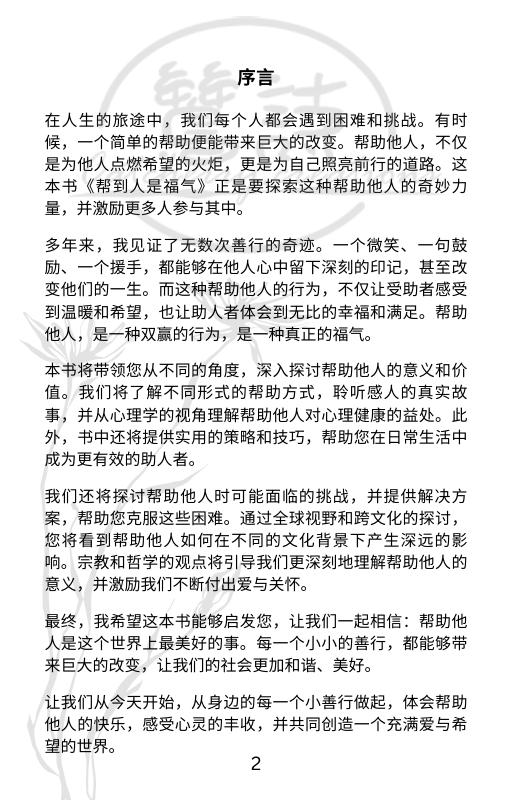 序言

在人生的旅途中，我们每个人都会遇到困难和挑战。有时候，一个简单的帮助便能带来巨大的改变。帮助他人，不仅是为他人点燃希望的火炬，更是为自己照亮前行的道路。这本书《帮到人是福气》正是要探索这种帮助他人的奇妙力量，并激励更多人参与其中。

多年来，我见证了无数次善行的奇迹。一个微笑、一句鼓励、一个援手，都能够在他人心中留下深刻的印记，甚至改变他们的一生。而这种帮助他人的行为，不仅让受助者感受到温暖和希望，也让助人者体会到无比的幸福和满足。帮助他人，是一种双赢的行为，是一种真正的福气。

本书将带领您从不同的角度，深入探讨帮助他人的意义和价值。我们将了解不同形式的帮助方式，聆听感人的真实故事，并从心理学的视角理解帮助他人对心理健康的益处。此外，书中还将提供实用的策略和技巧，帮助您在日常生活中成为更有效的助人者。

我们还将探讨帮助他人时可能面临的挑战，并提供解决方案，帮助您克服这些困难。通过全球视野和跨文化的探讨，您将看到帮助他人如何在不同的文化背景下产生深远的影响。宗教和哲学的观点将引导我们更深刻地理解帮助他人的意义，并激励我们不断付出爱与关怀。

最终，我希望这本书能够启发您，让我们一起相信：帮助他人是这个世界上最美好的事。每一个小小的善行，都能够带来巨大的改变，让我们的社会更加和谐、美好。

让我们从今天开始，从身边的每一个小善行做起，体会帮助他人的快乐，感受心灵的丰收，并共同创造一个充满爱与希望的世界。

2